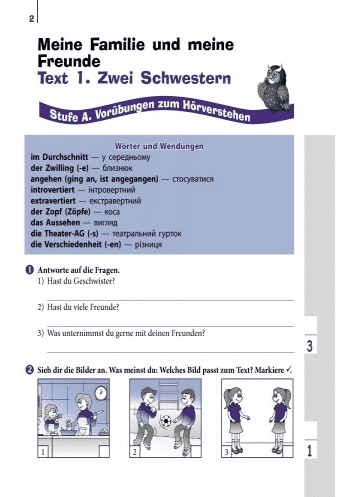 2

Meine Familie und meine Freunde
Text 1. Zwei Schwestern

Stufe A. Vorübungen zum Hörverstehen

Wörter und Wendungen
im Durchschnitt — у середньому
der Zwilling (-e) — близнюк
angehen (ging an, ist angegangen) — стосуватися
introvertiert — інтровертний
extravertiert — екстравертний
der Zopf (Zöpfe) — коса
das Aussehen — вигляд
die Theater-AG (-s) — театральний гурток
die Verschiedenheit (-en) — різниця

1 Antworte auf die Fragen.
1) Hast du Geschwister?
2) Hast du viele Freunde?
3) Was unternimmst du gerne mit deinen Freunden?

2 Sieh dir die Bilder an. Was meinst du: Welches Bild passt zum Text? Markiere ✓.

1
2
3

3

1